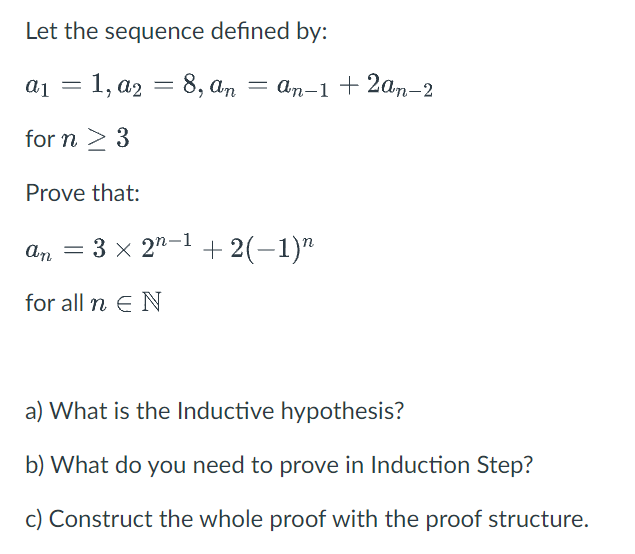 Let the sequence defined by:

$a_1 = 1, a_2 = 8, a_n = a_{n-1} + 2a_{n-2}$

for $n \geq 3$

Prove that:

$a_n = 3 \times 2^{n-1} + 2(-1)^n$

for all $n \in \mathbb{N}$

a) What is the Inductive hypothesis?

b) What do you need to prove in Induction Step?

c) Construct the whole proof with the proof structure.